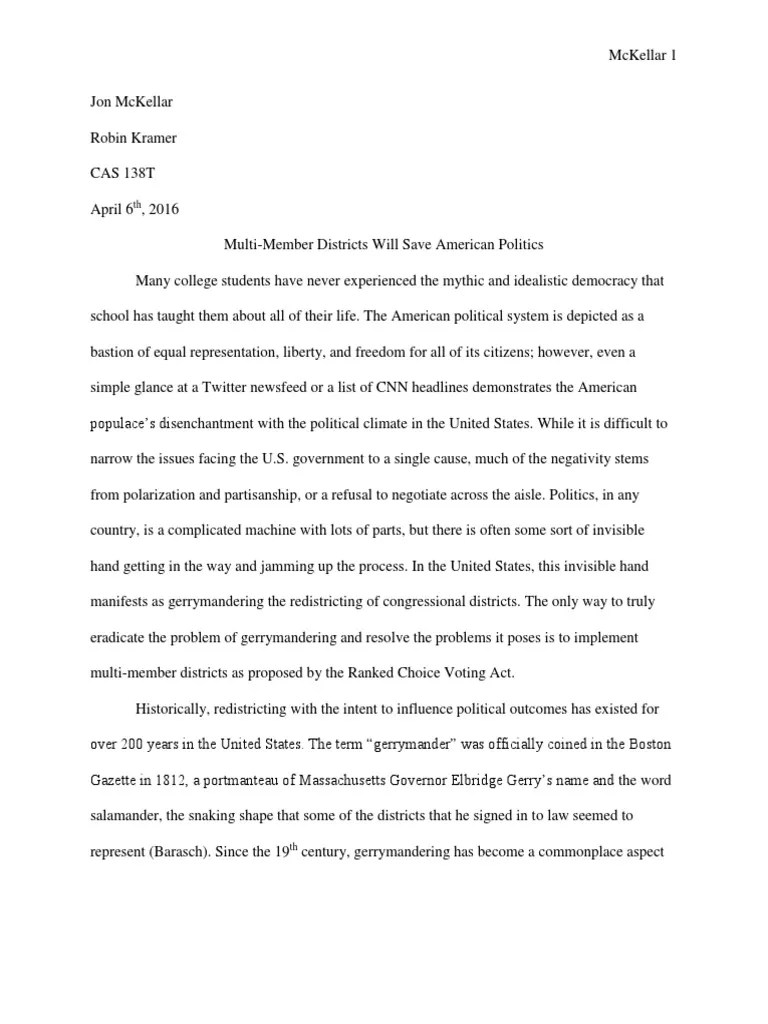 McKellar 1

Jon McKellar

Robin Kramer

CAS 138T

April 6$^{th}$, 2016

Multi-Member Districts Will Save American Politics

Many college students have never experienced the mythic and idealistic democracy that school has taught them about all of their life. The American political system is depicted as a bastion of equal representation, liberty, and freedom for all of its citizens; however, even a simple glance at a Twitter newsfeed or a list of CNN headlines demonstrates the American populace's disenchantment with the political climate in the United States. While it is difficult to narrow the issues facing the U.S. government to a single cause, much of the negativity stems from polarization and partisanship, or a refusal to negotiate across the aisle. Politics, in any country, is a complicated machine with lots of parts, but there is often some sort of invisible hand getting in the way and jamming up the process. In the United States, this invisible hand manifests as gerrymandering the redistricting of congressional districts. The only way to truly eradicate the problem of gerrymandering and resolve the problems it poses is to implement multi-member districts as proposed by the Ranked Choice Voting Act.

Historically, redistricting with the intent to influence political outcomes has existed for over 200 years in the United States. The term "gerrymander" was officially coined in the Boston Gazette in 1812, a portmanteau of Massachusetts Governor Elbridge Gerry's name and the word salamander, the snaking shape that some of the districts that he signed in to law seemed to represent (Barasch). Since the 19$^{th}$ century, gerrymandering has become a commonplace aspect